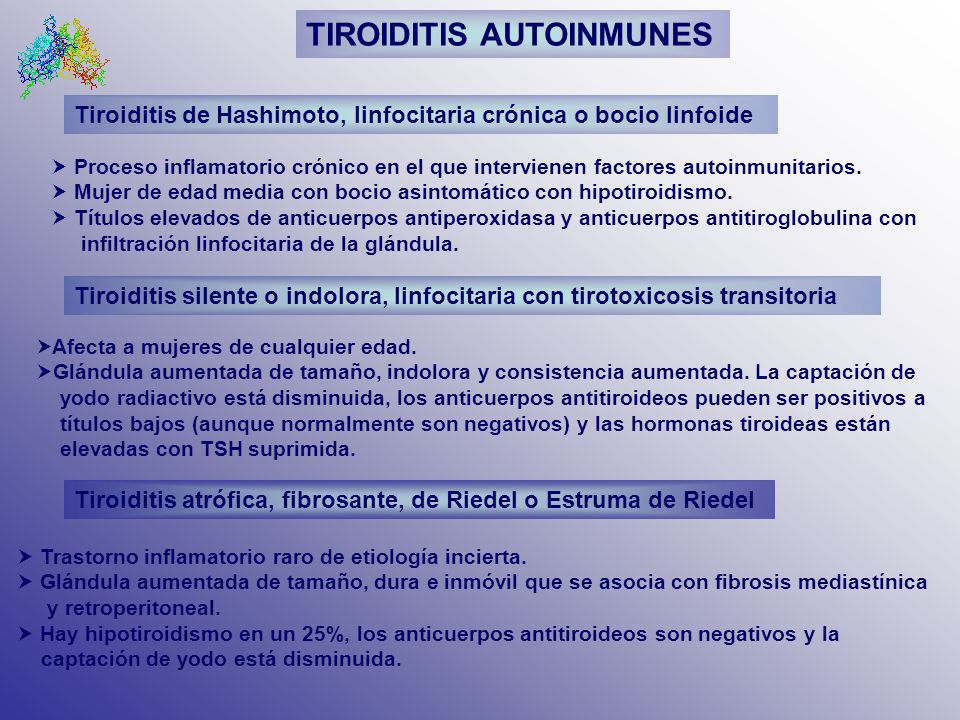 TIROIDITIS AUTOINMUNES

Tiroiditis de Hashimoto, linfocitaria crónica o bocio linfoide

➤ Proceso inflamatorio crónico en el que intervienen factores autoinmunitarios.
➤ Mujer de edad media con bocio asintomático con hipotiroidismo.
➤ Títulos elevados de anticuerpos antiperoxidasa y anticuerpos antitiroglobulina con infiltración linfocitaria de la glándula.

Tiroiditis silente o indolora, linfocitaria con tirotoxicosis transitoria

➤Afecta a mujeres de cualquier edad.
➤Glándula aumentada de tamaño, indolora y consistencia aumentada. La captación de yodo radiactivo está disminuida, los anticuerpos antitiroideos pueden ser positivos a títulos bajos (aunque normalmente son negativos) y las hormonas tiroideas están elevadas con TSH suprimida.

Tiroiditis atrófica, fibrosante, de Riedel o Estruma de Riedel

➤ Trastorno inflamatorio raro de etiología incierta.
➤ Glándula aumentada de tamaño, dura e inmóvil que se asocia con fibrosis mediastínica y retroperitoneal.
➤ Hay hipotiroidismo en un 25%, los anticuerpos antitiroideos son negativos y la captación de yodo está disminuida.